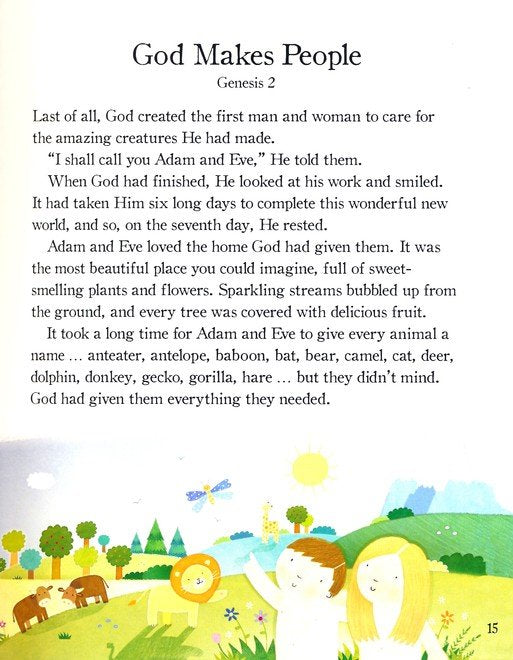 God Makes People
Genesis 2

Last of all, God created the first man and woman to care for the amazing creatures He had made.

"I shall call you Adam and Eve," He told them.

When God had finished, He looked at his work and smiled. It had taken Him six long days to complete this wonderful new world, and so, on the seventh day, He rested.

Adam and Eve loved the home God had given them. It was the most beautiful place you could imagine, full of sweet-smelling plants and flowers. Sparkling streams bubbled up from the ground, and every tree was covered with delicious fruit.

It took a long time for Adam and Eve to give every animal a name ... anteater, antelope, baboon, bat, bear, camel, cat, deer, dolphin, donkey, gecko, gorilla, hare ... but they didn't mind. God had given them everything they needed.

15